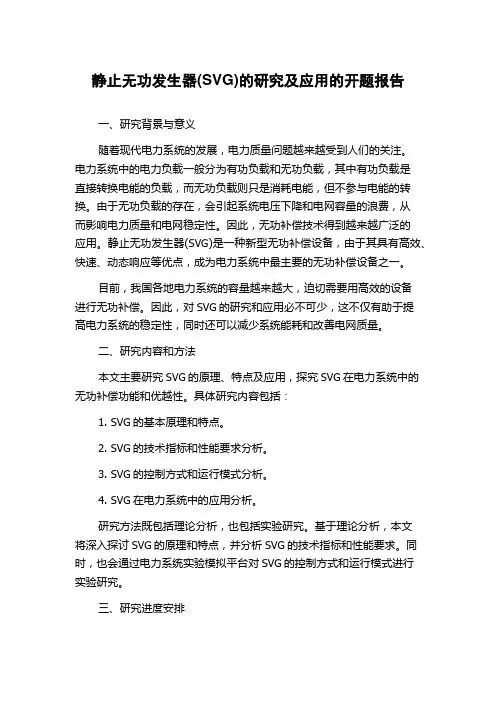 静止无功发生器(SVG)的研究及应用的开题报告

一、研究背景与意义

随着现代电力系统的发展，电力质量问题越来越受到人们的关注。电力系统中的电力负载一般分为有功负载和无功负载，其中有功负载是直接转换电能的负载，而无功负载则只是消耗电能，但不参与电能的转换。由于无功负载的存在，会引起系统电压下降和电网容量的浪费，从而影响电力质量和电网稳定性。因此，无功补偿技术得到越来越广泛的应用。静止无功发生器(SVG)是一种新型无功补偿设备，由于其具有高效、快速、动态响应等优点，成为电力系统中最主要的无功补偿设备之一。

目前，我国各地电力系统的容量越来越大，迫切需要用高效的设备进行无功补偿。因此，对 SVG 的研究和应用必不可少，这不仅有助于提高电力系统的稳定性，同时还可以减少系统能耗和改善电网质量。

二、研究内容和方法

本文主要研究 SVG 的原理、特点及应用，探究 SVG 在电力系统中的无功补偿功能和优越性。具体研究内容包括：

1. SVG 的基本原理和特点。

2. SVG 的技术指标和性能要求分析。

3. SVG 的控制方式和运行模式分析。

4. SVG 在电力系统中的应用分析。

研究方法既包括理论分析，也包括实验研究。基于理论分析，本文将深入探讨 SVG 的原理和特点，并分析 SVG 的技术指标和性能要求。同时，也会通过电力系统实验模拟平台对 SVG 的控制方式和运行模式进行实验研究。

三、研究进度安排